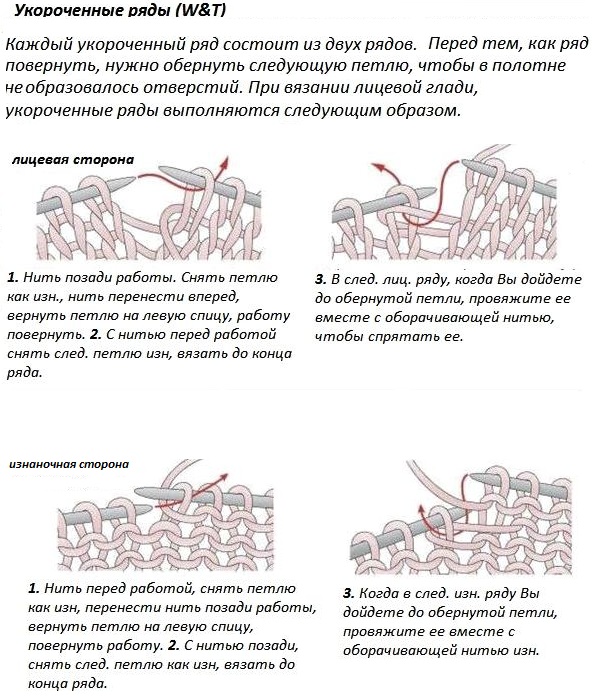 Укороченные ряды (W&T)

Каждый укороченный ряд состоит из двух рядов. Перед тем, как ряд повернуть, нужно обернуть следующую петлю, чтобы в полотне не образовалось отверстий. При вязании лицевой глади, укороченные ряды выполняются следующим образом.

лицевая сторона

1. Нить позади работы. Снять петлю как изн., нить перенести вперед, вернуть петлю на левую спицу, работу повернуть. 2. С нитью перед работой снять след. петлю изн, вязать до конца ряда.

3. В след. лиц. ряду, когда Вы дойдете до обернутой петли, провяжите ее вместе с оборачивающей нитью, чтобы спрятать ее.

изнаночная сторона

1. Нить перед работой, снять петлю как изн, перенести нить позади работы, вернуть петлю на левую спицу, повернуть работу. 2. С нитью позади, снять след. петлю как изн, вязать до конца ряда.

3. Когда в след. изн. ряду Вы дойдете до обернутой петли, провяжите ее вместе с оборачивающей нитью изн.